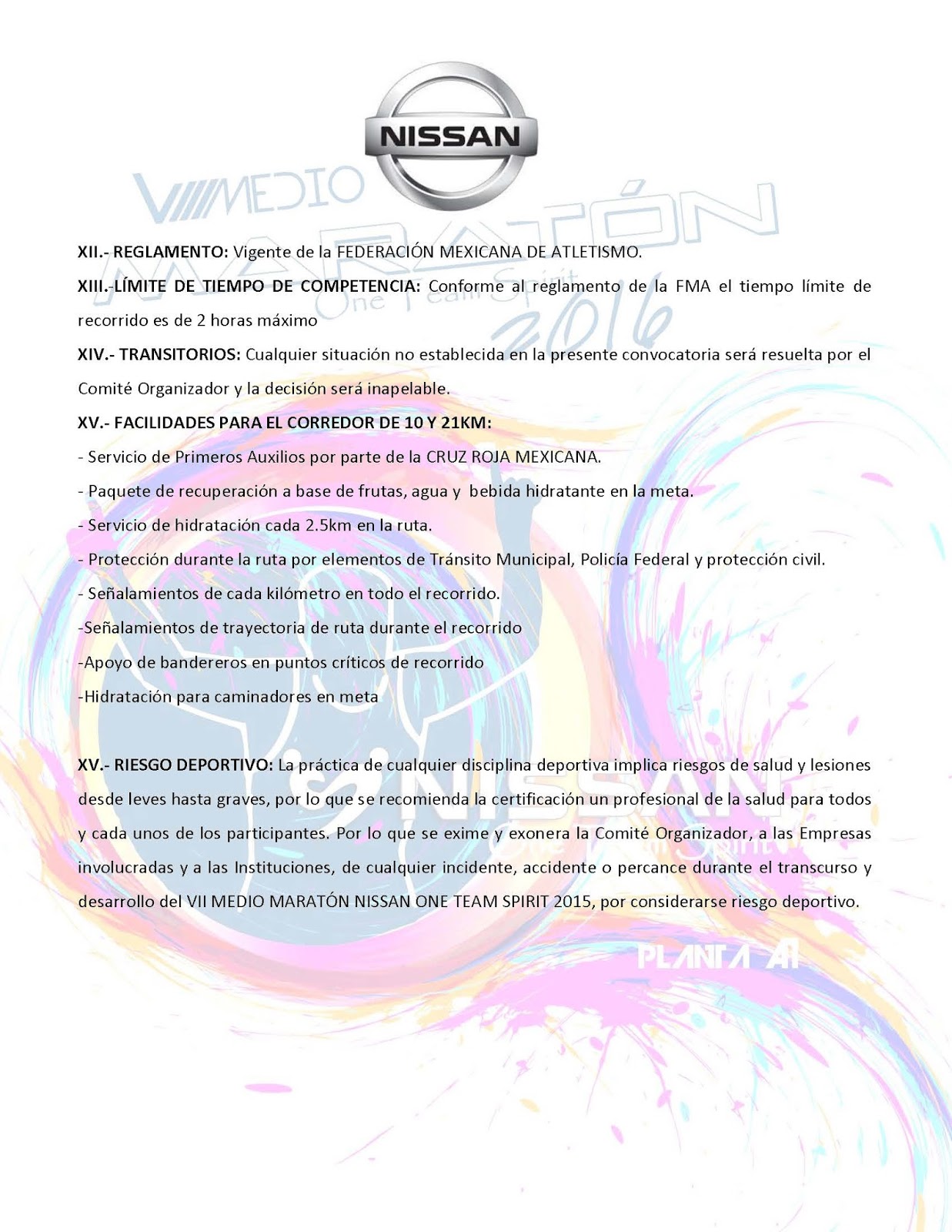 NISSAN

VIII MEDIO MARATÓN One Team Spirit 2016

XII.- REGLAMENTO: Vigente de la FEDERACIÓN MEXICANA DE ATLETISMO.

XIII.-LÍMITE DE TIEMPO DE COMPETENCIA: Conforme al reglamento de la FMA el tiempo límite de recorrido es de 2 horas máximo

XIV.- TRANSITORIOS: Cualquier situación no establecida en la presente convocatoria será resuelta por el Comité Organizador y la decisión será inapelable.

XV.- FACILIDADES PARA EL CORREDOR DE 10 Y 21KM:

- Servicio de Primeros Auxilios por parte de la CRUZ ROJA MEXICANA.

- Paquete de recuperación a base de frutas, agua y bebida hidratante en la meta.

- Servicio de hidratación cada 2.5km en la ruta.

- Protección durante la ruta por elementos de Tránsito Municipal, Policía Federal y protección civil.

- Señalamientos de cada kilómetro en todo el recorrido.

-Señalamientos de trayectoria de ruta durante el recorrido

-Apoyo de bandereros en puntos críticos de recorrido

-Hidratación para caminadores en meta

XV.- RIESGO DEPORTIVO: La práctica de cualquier disciplina deportiva implica riesgos de salud y lesiones desde leves hasta graves, por lo que se recomienda la certificación un profesional de la salud para todos y cada unos de los participantes. Por lo que se exime y exonera la Comité Organizador, a las Empresas involucradas y a las Instituciones, de cualquier incidente, accidente o percance durante el transcurso y desarrollo del VII MEDIO MARATÓN NISSAN ONE TEAM SPIRIT 2015, por considerarse riesgo deportivo.

NISSAN One Team Spirit

PLANTA A1